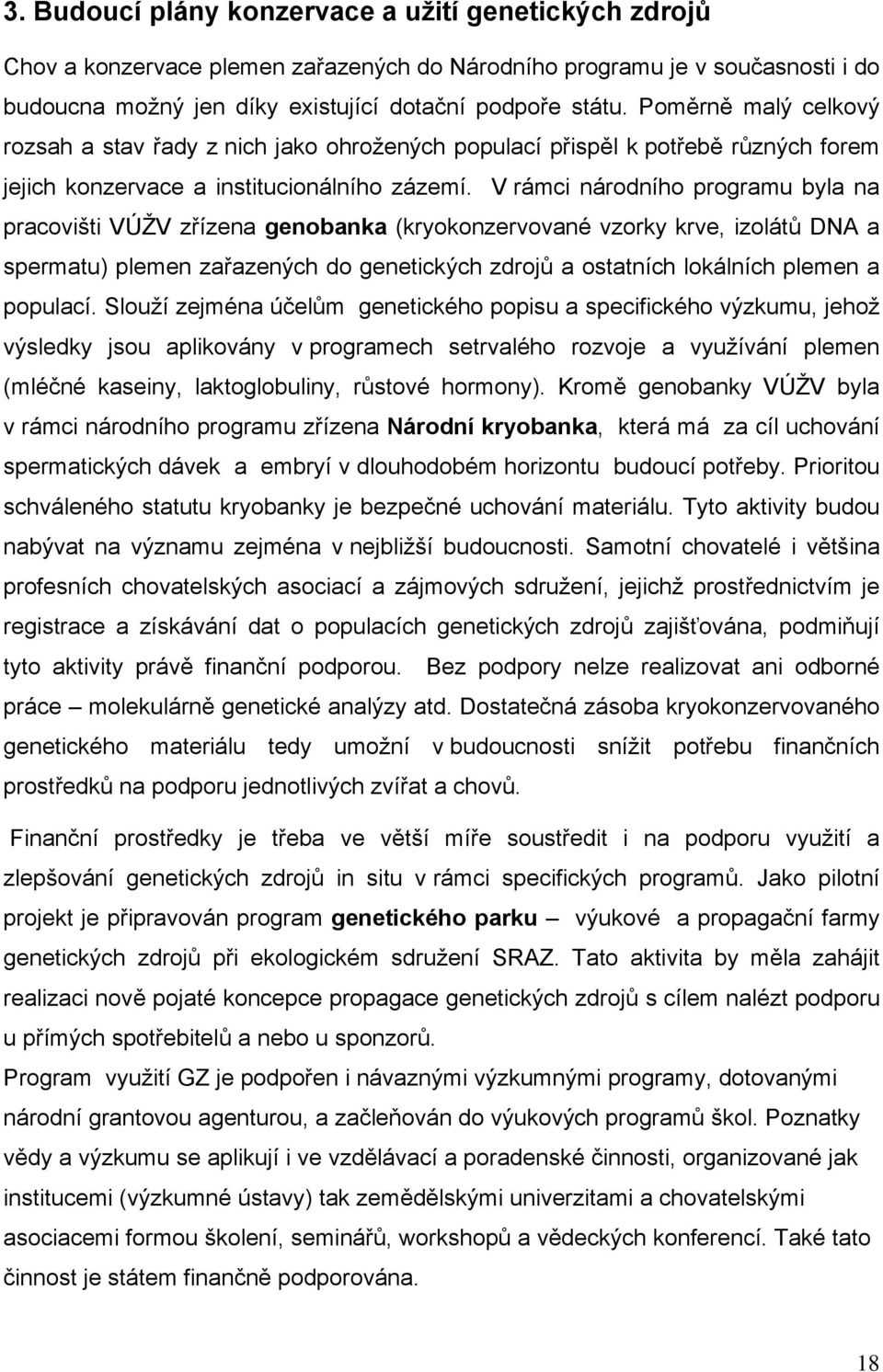 3. Budoucí plány konzervace a užití genetických zdrojů

Chov a konzervace plemen zařazených do Národního programu je v současnosti i do budoucna možný jen díky existující dotační podpoře státu. Poměrně malý celkový rozsah a stav řady z nich jako ohrožených populací přispěl k potřebě různých forem jejich konzervace a institucionálního zázemí. V rámci národního programu byla na pracovišti VÚŽV zřízena genobanka (kryokonzervované vzorky krve, izolátů DNA a spermatu) plemen zařazených do genetických zdrojů a ostatních lokálních plemen a populací. Slouží zejména účelům genetického popisu a specifického výzkumu, jehož výsledky jsou aplikovány v programech setrvalého rozvoje a využívání plemen (mléčné kaseiny, laktoglobuliny, růstové hormony). Kromě genobanky VÚŽV byla v rámci národního programu zřízena Národní kryobanka, která má za cíl uchování spermatických dávek a embryí v dlouhodobém horizontu budoucí potřeby. Prioritou schváleného statutu kryobanky je bezpečné uchování materiálu. Tyto aktivity budou nabývat na významu zejména v nejbližší budoucnosti. Samotní chovatelé i většina profesních chovatelských asociací a zájmových sdružení, jejichž prostřednictvím je registrace a získávání dat o populacích genetických zdrojů zajišťována, podmiňují tyto aktivity právě finanční podporou. Bez podpory nelze realizovat ani odborné práce – molekulárně genetické analýzy atd. Dostatečná zásoba kryokonzervovaného genetického materiálu tedy umožní v budoucnosti snížit potřebu finančních prostředků na podporu jednotlivých zvířat a chovů.

Finanční prostředky je třeba ve větší míře soustředit i na podporu využití a zlepšování genetických zdrojů in situ v rámci specifických programů. Jako pilotní projekt je připravován program genetického parku – výukové a propagační farmy genetických zdrojů při ekologickém sdružení SRAZ. Tato aktivita by měla zahájit realizaci nově pojaté koncepce propagace genetických zdrojů s cílem nalézt podporu u přímých spotřebitelů a nebo u sponzorů.
Program využití GZ je podpořen i návaznými výzkumnými programy, dotovanými národní grantovou agenturou, a začleňován do výukových programů škol. Poznatky vědy a výzkumu se aplikují i ve vzdělávací a poradenské činnosti, organizované jak institucemi (výzkumné ústavy) tak zemědělskými univerzitami a chovatelskými asociacemi formou školení, seminářů, workshopů a vědeckých konferencí. Také tato činnost je státem finančně podporována.

18